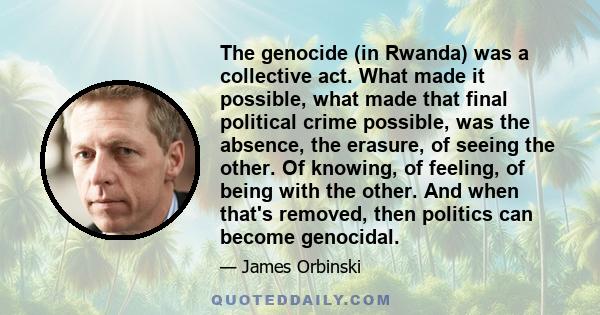 The genocide (in Rwanda) was a collective act. What made it possible, what made that final political crime possible, was the absence, the erasure, of seeing the other. Of knowing, of feeling, of being with the other. And when that's removed, then politics can become genocidal.

— James Orbinski

QUOTEDDAILY.COM